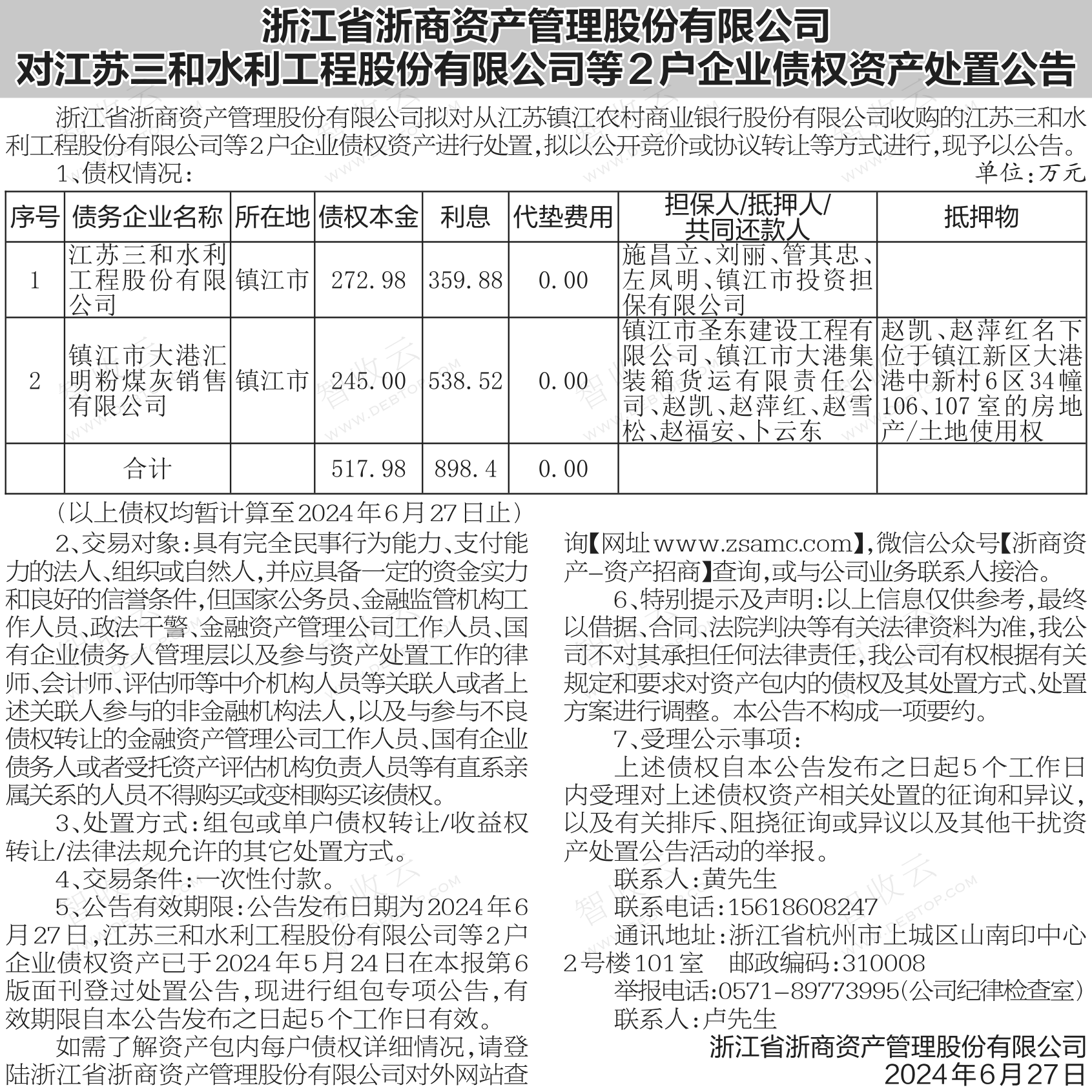 浙江省浙商资产管理股份有限公司
对江苏三和水利工程股份有限公司等２户企业债权资产处置公告

浙江省浙商资产管理股份有限公司拟对从江苏镇江农村商业银行股份有限公司收购的江苏三和水利工程股份有限公司等２户企业债权资产进行处置，拟以公开竞价或协议转让等方式进行，现予以公告。

1、债权情况：

单位：万元

| 序号 | 债务企业名称 | 所在地 | 债权本金 | 利息 | 代垫费用 | 担保人/抵押人/共同还款人 | 抵押物 |
|---|---|---|---|---|---|---|---|
| 1 | 江苏三和水利工程股份有限公司 | 镇江市 | 272.98 | 359.88 | 0.00 | 施昌立、刘丽、管其忠、左凤明、镇江市投资担保有限公司 | |
| 2 | 镇江市大港汇明粉煤灰销售有限公司 | 镇江市 | 245.00 | 538.52 | 0.00 | 镇江市圣东建设工程有限公司、镇江市大港集装箱货运有限责任公司、赵凯、赵萍红、赵雪松、赵福安、卜云东 | 赵凯、赵萍红名下位于镇江新区大港港中新村6区34幢106、107室的房地产/土地使用权 |
| | 合计 | | 517.98 | 898.4 | 0.00 | | |

（以上债权均暂计算至2024年6月27日止）

2、交易对象：具有完全民事行为能力、支付能力的法人、组织或自然人，并应具备一定的资金实力和良好的信誉条件，但国家公务员、金融监管机构工作人员、政法干警、金融资产管理公司工作人员、国有企业债务人管理层以及参与资产处置工作的律师、会计师、评估师等中介机构人员等关联人或者上述关联人参与的非金融机构法人，以及与参与不良债权转让的金融资产管理公司工作人员、国有企业债务人或者受托资产评估机构负责人员等有直系亲属关系的人员不得购买或变相购买该债权。

3、处置方式：组包或单户债权转让/收益权转让/法律法规允许的其它处置方式。

4、交易条件：一次性付款。

5、公告有效期限：公告发布日期为2024年6月27日，江苏三和水利工程股份有限公司等２户企业债权资产已于2024年5月24日在本报第6版面刊登过处置公告，现进行组包专项公告，有效期限自本公告发布之日起5个工作日有效。

如需了解资产包内每户债权详细情况，请登陆浙江省浙商资产管理股份有限公司对外网站查询【网址www.zsamc.com】，微信公众号【浙商资产-资产招商】查询，或与公司业务联系人接洽。

6、特别提示及声明：以上信息仅供参考，最终以借据、合同、法院判决等有关法律资料为准，我公司不对其承担任何法律责任，我公司有权根据有关规定和要求对资产包内的债权及其处置方式、处置方案进行调整。本公告不构成一项要约。

7、受理公示事项：

上述债权自本公告发布之日起5个工作日内受理对上述债权资产相关处置的征询和异议，以及有关排斥、阻挠征询或异议以及其他干扰资产处置公告活动的举报。

联系人：黄先生

联系电话：15618608247

通讯地址：浙江省杭州市上城区山南印中心2号楼101室　邮政编码：310008

举报电话：0571-89773995（公司纪律检查室）

联系人：卢先生

浙江省浙商资产管理股份有限公司
2024年6月27日